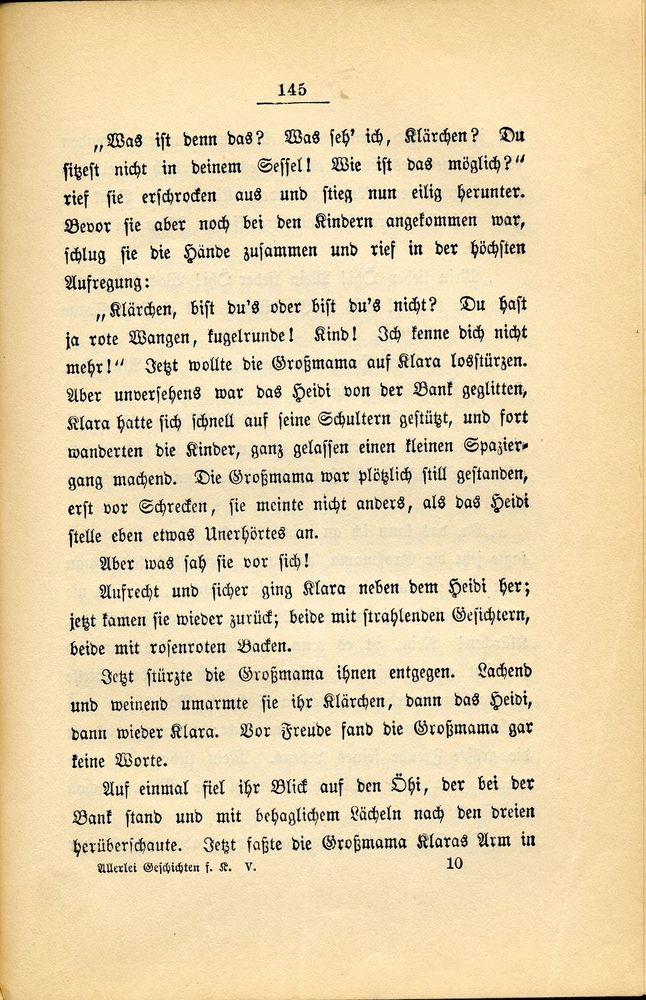 145

„Was ist denn das? Was seh' ich, Klärchen? Du sitzest nicht in deinem Sessel! Wie ist das möglich?" rief sie erschrocken aus und stieg nun eilig herunter. Bevor sie aber noch bei den Kindern angekommen war, schlug sie die Hände zusammen und rief in der höchsten Aufregung:

„Klärchen, bist du's oder bist du's nicht? Du hast ja rote Wangen, kugelrunde! Kind! Ich kenne dich nicht mehr!" Jetzt wollte die Großmama auf Klara losstürzen. Aber unversehens war das Heidi von der Bank geglitten, Klara hatte sich schnell auf seine Schultern gestützt, und fort wanderten die Kinder, ganz gelassen einen kleinen Spaziergang machend. Die Großmama war plötzlich still gestanden, erst vor Schrecken, sie meinte nicht anders, als das Heidi stelle eben etwas Unerhörtes an.

Aber was sah sie vor sich!

Aufrecht und sicher ging Klara neben dem Heidi her; jetzt kamen sie wieder zurück; beide mit strahlenden Gesichtern, beide mit rosenroten Backen.

Jetzt stürzte die Großmama ihnen entgegen. Lachend und weinend umarmte sie ihr Klärchen, dann das Heidi, dann wieder Klara. Vor Freude fand die Großmama gar keine Worte.

Auf einmal fiel ihr Blick auf den Öhi, der bei der Bank stand und mit behaglichem Lächeln nach den dreien herüberschaute. Jetzt faßte die Großmama Klaras Arm in

Allerlei Geschichten f. K. V. 10